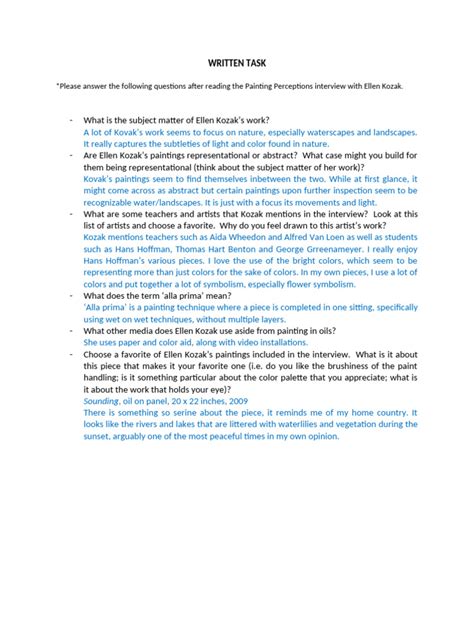 WRITTEN TASK

*Please answer the following questions after reading the Painting Perceptions interview with Ellen Kozak.

- What is the subject matter of Ellen Kozak's work?
A lot of Kovak's work seems to focus on nature, especially waterscapes and landscapes. It really captures the subtleties of light and color found in nature.
- Are Ellen Kozak's paintings representational or abstract? What case might you build for them being representational (think about the subject matter of her work)?
Kovak's paintings seem to find themselves inbetween the two. While at first glance, it might come across as abstract but certain paintings upon further inspection seem to be recognizable water/landscapes. It is just with a focus its movements and light.
- What are some teachers and artists that Kozak mentions in the interview? Look at this list of artists and choose a favorite. Why do you feel drawn to this artist's work?
Kozak mentions teachers such as Aida Wheedon and Alfred Van Loen as well as students such as Hans Hoffman, Thomas Hart Benton and George Grreenameyer. I really enjoy Hans Hoffman's various pieces. I love the use of the bright colors, which seem to be representing more than just colors for the sake of colors. In my own pieces, I use a lot of colors and put together a lot of symbolism, especially flower symbolism.
- What does the term 'alla prima' mean?
'Alla prima' is a painting technique where a piece is completed in one sitting, specifically using wet on wet techniques, without multiple layers.
- What other media does Ellen Kozak use aside from painting in oils?
She uses paper and color aid, along with video installations.
- Choose a favorite of Ellen Kozak's paintings included in the interview. What is it about this piece that makes it your favorite one (i.e. do you like the brushiness of the paint handling; is it something particular about the color palette that you appreciate; what is it about the work that holds your eye)?
Sounding, oil on panel, 20 x 22 inches, 2009
There is something so serine about the piece, it reminds me of my home country. It looks like the rivers and lakes that are littered with waterlilies and vegetation during the sunset, arguably one of the most peaceful times in my own opinion.